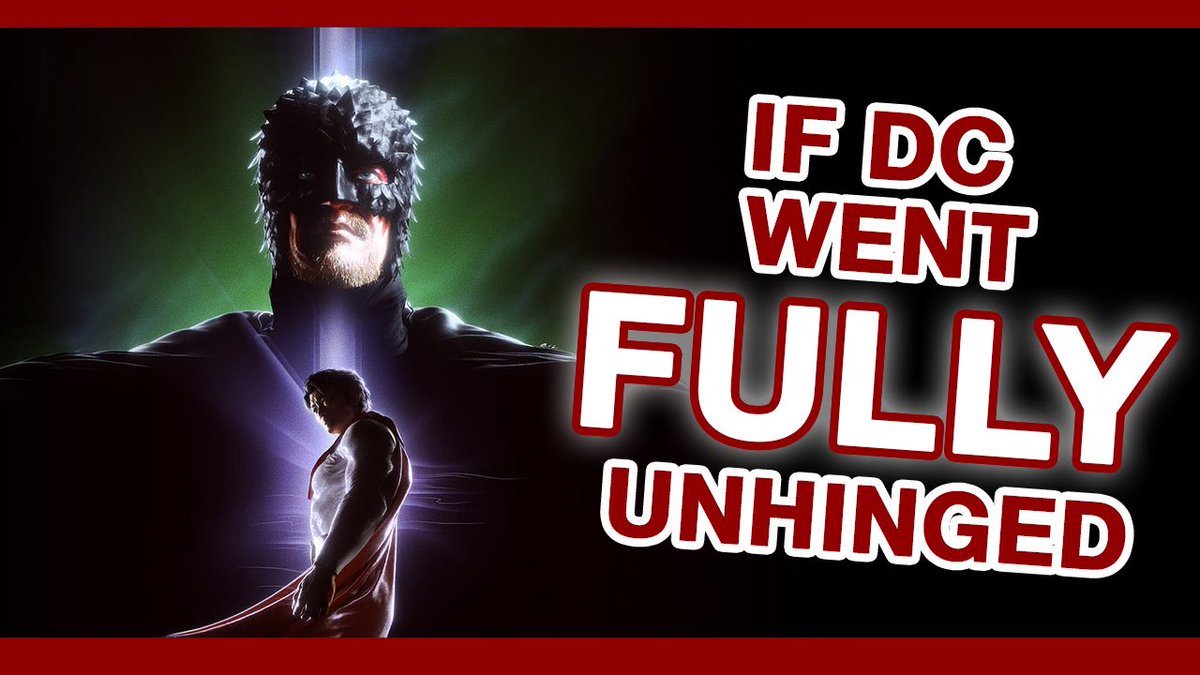 IF DC WENT FULLY UNHINGED